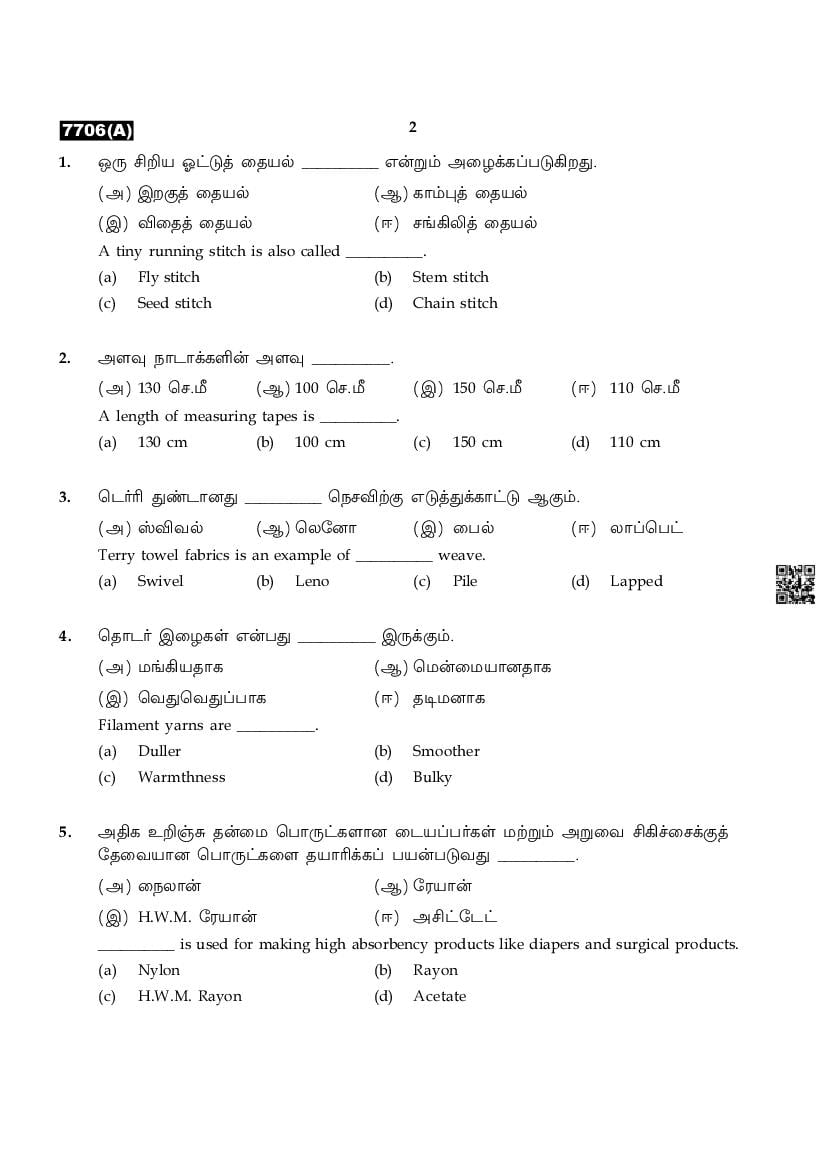 7706(A)

2

1. ஒரு சிறிய ஓட்டுத் தையல் __________ என்றும் அழைக்கப்படுகிறது.

(அ) இறகுத் தையல் (ஆ) காம்புத் தையல்

(இ) விதைத் தையல் (ஈ) சங்கிலித் தையல்

A tiny running stitch is also called __________.

(a) Fly stitch (b) Stem stitch

(c) Seed stitch (d) Chain stitch

2. அளவு நாடாக்களின் அளவு __________.

(அ) 130 செ.மீ (ஆ) 100 செ.மீ (இ) 150 செ.மீ (ஈ) 110 செ.மீ

A length of measuring tapes is __________.

(a) 130 cm (b) 100 cm (c) 150 cm (d) 110 cm

3. டெர்ரி துண்டானது __________ நெசவிற்கு எடுத்துக்காட்டு ஆகும்.

(அ) ஸ்விவல் (ஆ) லெனோ (இ) பைல் (ஈ) லாப்பெட்

Terry towel fabrics is an example of __________ weave.

(a) Swivel (b) Leno (c) Pile (d) Lapped

4. தொடர் இழைகள் என்பது __________ இருக்கும்.

(அ) மங்கியதாக (ஆ) மென்மையானதாக

(இ) வெதுவெதுப்பாக (ஈ) தடிமனாக

Filament yarns are __________.

(a) Duller (b) Smoother

(c) Warmthness (d) Bulky

5. அதிக உறிஞ்சு தன்மை பொருட்களான டையப்பர்கள் மற்றும் அறுவை சிகிச்சைக்குத் தேவையான பொருட்களை தயாரிக்கப் பயன்படுவது __________.

(அ) நைலான் (ஆ) ரேயான்

(இ) H.W.M. ரேயான் (ஈ) அசிட்டேட்

__________ is used for making high absorbency products like diapers and surgical products.

(a) Nylon (b) Rayon

(c) H.W.M. Rayon (d) Acetate